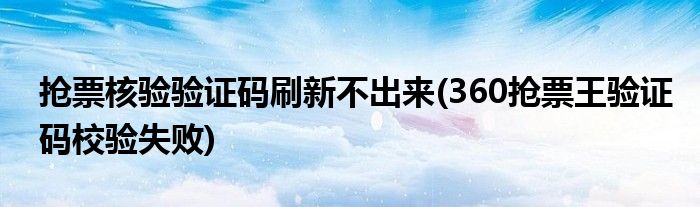 抢票核验验证码刷新不出来(360抢票王验证码校验失败)